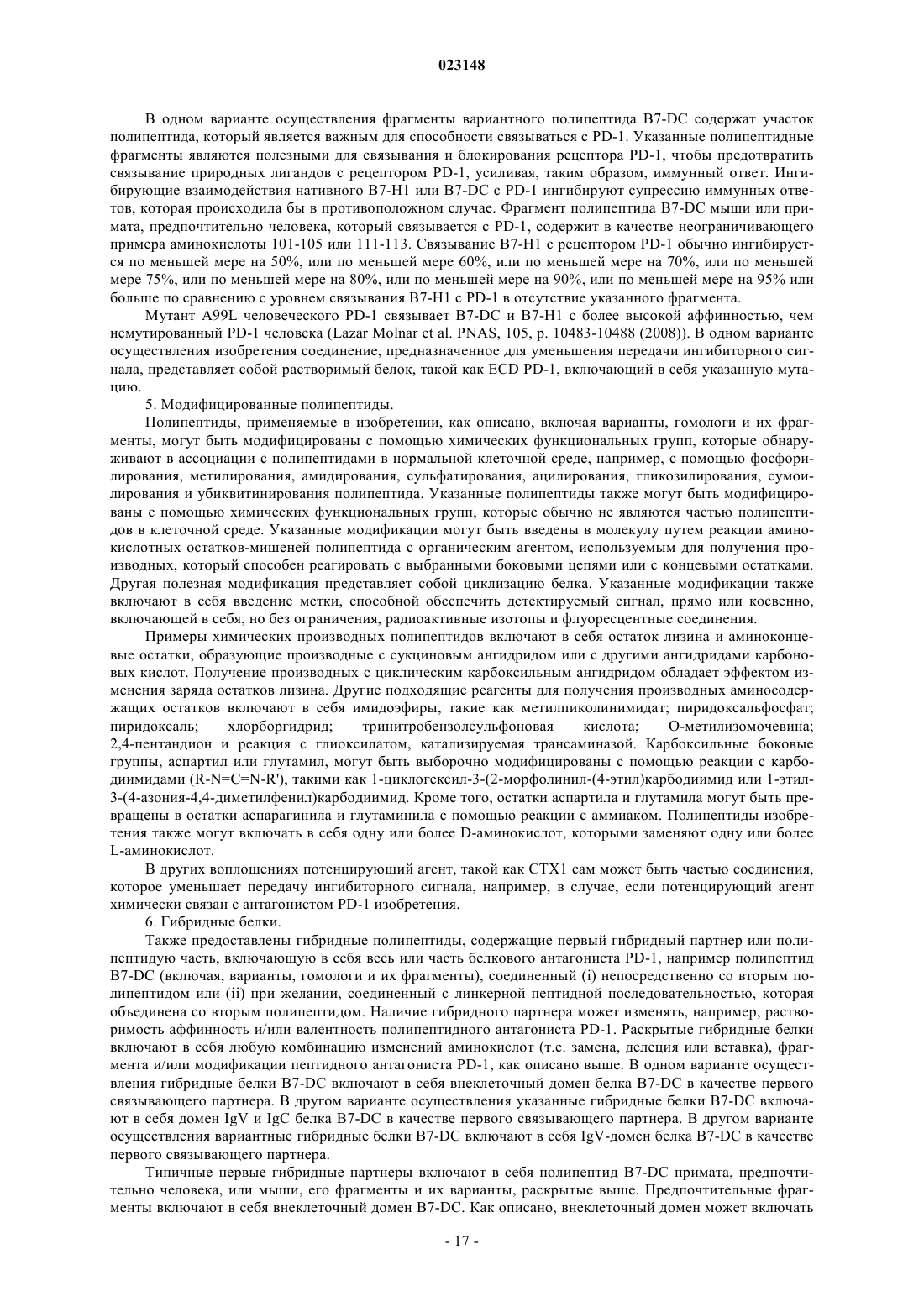 023148

В одном варианте осуществления фрагменты вариантного полипептида B7-DC содержат участок полипептида, который является важным для способности связываться с PD-1. Указанные полипептидные фрагменты являются полезными для связывания и блокирования рецептора PD-1, чтобы предотвратить связывание природных лигандов с рецептором PD-1, усиливая, таким образом, иммунный ответ. Ингибирующие взаимодействия нативного B7-H1 или B7-DC с PD-1 ингибируют супрессию иммунных ответов, которая происходила бы в противоположном случае. Фрагмент полипептида B7-DC мыши или примата, предпочтительно человека, который связывается с PD-1, содержит в качестве неограничивающего примера аминокислоты 101-105 или 111-113. Связывание B7-H1 с рецептором PD-1 обычно ингибируется по меньшей мере на 50%, или по меньшей мере 60%, или по меньшей мере на 70%, или по меньшей мере 75%, или по меньшей мере на 80%, или по меньшей мере на 90%, или по меньшей мере на 95% или больше по сравнению с уровнем связывания B7-H1 с PD-1 в отсутствие указанного фрагмента.

Мутант A99L человеческого PD-1 связывает B7-DC и B7-H1 с более высокой аффинностью, чем немутированный PD-1 человека (Lazar Molnar et al. PNAS, 105, p. 10483-10488 (2008)). В одном варианте осуществления изобретения соединение, предназначенное для уменьшения передачи ингибиторного сигнала, представляет собой растворимый белок, такой как ECD PD-1, включающий в себя указанную мутацию.

5. Модифицированные полипептиды.

Полипептиды, применяемые в изобретении, как описано, включая варианты, гомологи и их фрагменты, могут быть модифицированы с помощью химических функциональных групп, которые обнаруживают в ассоциации с полипептидами в нормальной клеточной среде, например, с помощью фосфорилирования, метилирования, амидирования, сульфатирования, ацилирования, гликозилирования, сумоилирования и убиквитинирования полипептида. Указанные полипептиды также могут быть модифицированы с помощью химических функциональных групп, которые обычно не являются частью полипептидов в клеточной среде. Указанные модификации могут быть введены в молекулу путем реакции аминокислотных остатков-мишеней полипептида с органическим агентом, используемым для получения производных, который способен реагировать с выбранными боковыми цепями или с концевыми остатками. Другая полезная модификация представляет собой циклизацию белка. Указанные модификации также включают в себя введение метки, способной обеспечить детектируемый сигнал, прямо или косвенно, включающей в себя, но без ограничения, радиоактивные изотопы и флуоресцентные соединения.

Примеры химических производных полипептидов включают в себя остаток лизина и аминоконцевые остатки, образующие производные с сукциновым ангидридом или с другими ангидридами карбоновых кислот. Получение производных с циклическим карбоксильным ангидридом обладает эффектом изменения заряда остатков лизина. Другие подходящие реагенты для получения производных аминосодержащих остатков включают в себя имидоэфиры, такие как метилпиколинимидат; пиридоксальфосфат; пиридоксаль; хлорборгидрид; тринитробензолсульфоновая кислота; O-метилизомочевина; 2,4-пентандион и реакция с глиоксилатом, катализируемая трансаминазой. Карбоксильные боковые группы, аспартил или глутамил, могут быть выборочно модифицированы с помощью реакции с карбодиимидами (R-N=C=N-R'), такими как 1-циклогексил-3-(2-морфолинил-(4-этил)карбодиимид или 1-этил-3-(4-азония-4,4-диметилфенил)карбодиимид. Кроме того, остатки аспартила и глутамила могут быть превращены в остатки аспарагинила и глутаминила с помощью реакции с аммиаком. Полипептиды изобретения также могут включать в себя одну или более D-аминокислот, которыми заменяют одну или более L-аминокислот.

В других воплощениях потенцирующий агент, такой как CTX1 сам может быть частью соединения, которое уменьшает передачу ингибиторного сигнала, например, в случае, если потенцирующий агент химически связан с антагонистом PD-1 изобретения.

6. Гибридные белки.

Также предоставлены гибридные полипептиды, содержащие первый гибридный партнер или полипептидую часть, включающую в себя весь или часть белкового антагониста PD-1, например полипептид B7-DC (включая, варианты, гомологи и их фрагменты), соединенный (i) непосредственно со вторым полипептидом или (ii) при желании, соединенный с линкерной пептидной последовательностью, которая объединена со вторым полипептидом. Наличие гибридного партнера может изменять, например, растворимость аффинность и/или валентность полипептидного антагониста PD-1. Раскрытые гибридные белки включают в себя любую комбинацию изменений аминокислот (т.е. замена, делеция или вставка), фрагмента и/или модификации пептидного антагониста PD-1, как описано выше. В одном варианте осуществления гибридные белки B7-DC включают в себя внеклеточный домен белка B7-DC в качестве первого связывающего партнера. В другом варианте осуществления указанные гибридные белки B7-DC включают в себя домен IgV и IgC белка B7-DC в качестве первого связывающего партнера. В другом варианте осуществления вариантные гибридные белки B7-DC включают в себя IgV-домен белка B7-DC в качестве первого связывающего партнера.

Типичные первые гибридные партнеры включают в себя полипептид B7-DC примата, предпочтительно человека, или мыши, его фрагменты и их варианты, раскрытые выше. Предпочтительные фрагменты включают в себя внеклеточный домен B7-DC. Как описано, внеклеточный домен может включать

- 17 -